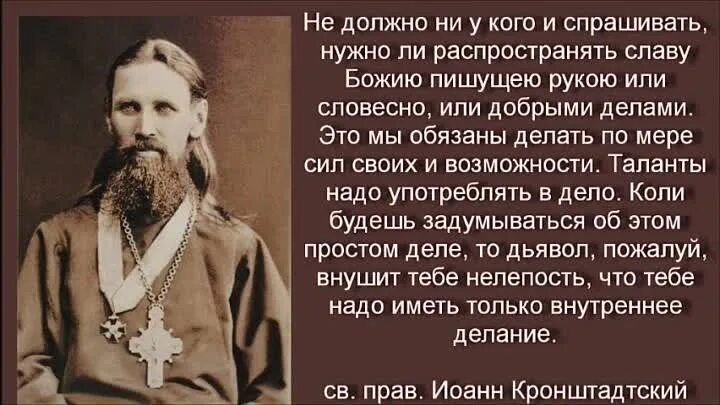 Не должно ни у кого и спрашивать, нужно ли распространять славу Божию пишущею рукою или словесно, или добрыми делами. Это мы обязаны делать по мере сил своих и возможности. Таланты надо употреблять в дело. Коли будешь задумываться об этом простом деле, то дьявол, пожалуй, внушит тебе нелепость, что тебе надо иметь только внутреннее делание.

св. прав. Иоанн Кронштадтский